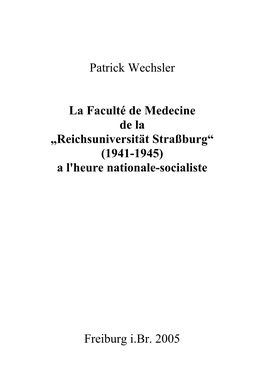 Patrick Wechsler

La Faculté de Medecine
de la
„Reichsuniversität Straßburg“
(1941-1945)
a l'heure nationale-socialiste

Freiburg i.Br. 2005